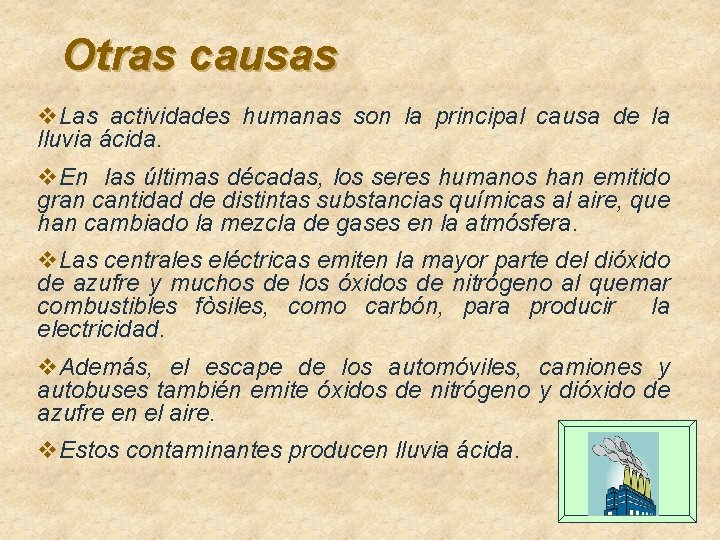 Otras causas

❖Las actividades humanas son la principal causa de la lluvia ácida.

❖En las últimas décadas, los seres humanos han emitido gran cantidad de distintas substancias químicas al aire, que han cambiado la mezcla de gases en la atmósfera.

❖Las centrales eléctricas emiten la mayor parte del dióxido de azufre y muchos de los óxidos de nitrógeno al quemar combustibles fòsiles, como carbón, para producir la electricidad.

❖Además, el escape de los automóviles, camiones y autobuses también emite óxidos de nitrógeno y dióxido de azufre en el aire.

❖Estos contaminantes producen lluvia ácida.